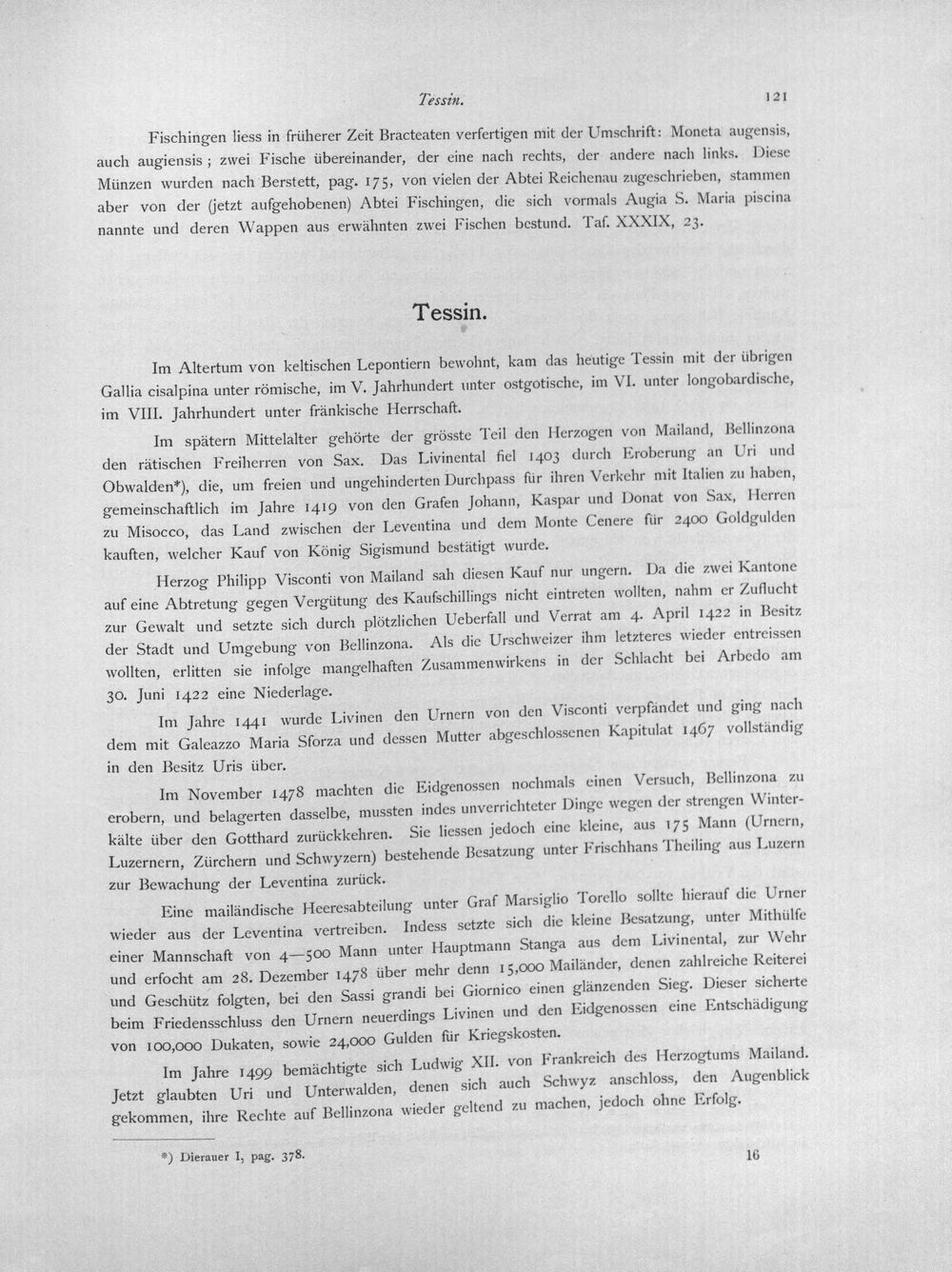 Tessin.

121

Fischingen liess in früherer Zeit Bracteaten verfertigen mit der Umschrift: Moneta augensis, auch augiensis; zwei Fische übereinander, der eine nach rechts, der andere nach links. Diese Münzen wurden nach Berstett, pag. 175, von vielen der Abtei Reichenau zugeschrieben, stammen aber von der (jetzt aufgehobenen) Abtei Fischingen, die sich vormals Augia S. Maria piscina nannte und deren Wappen aus erwähnten zwei Fischen bestund. Taf. XXXIX, 23.

Tessin.

Im Altertum von keltischen Lepontiern bewohnt, kam das heutige Tessin mit der übrigen Gallia cisalpina unter römische, im V. Jahrhundert unter ostgotische, im VI. unter longobardische, im VIII. Jahrhundert unter fränkische Herrschaft.

Im spätern Mittelalter gehörte der grösste Teil den Herzogen von Mailand, Bellinzona den rätischen Freiherren von Sax. Das Livinental fiel 1403 durch Eroberung an Uri und Obwalden*), die, um freien und ungehinderten Durchpass für ihren Verkehr mit Italien zu haben, gemeinschaftlich im Jahre 1419 von den Grafen Johann, Kaspar und Donat von Sax, Herren zu Misocco, das Land zwischen der Leventina und dem Monte Cenere für 2400 Goldgulden kauften, welcher Kauf von König Sigismund bestätigt wurde.

Herzog Philipp Visconti von Mailand sah diesen Kauf nur ungern. Da die zwei Kantone auf eine Abtretung gegen Vergütung des Kaufschillings nicht eintreten wollten, nahm er Zuflucht zur Gewalt und setzte sich durch plötzlichen Ueberfall und Verrat am 4. April 1422 in Besitz der Stadt und Umgebung von Bellinzona. Als die Urschweizer ihm letzteres wieder entreissen wollten, erlitten sie infolge mangelhaften Zusammenwirkens in der Schlacht bei Arbedo am 30. Juni 1422 eine Niederlage.

Im Jahre 1441 wurde Livinen den Urnern von den Visconti verpfändet und ging nach dem mit Galeazzo Maria Sforza und dessen Mutter abgeschlossenen Kapitulat 1467 vollständig in den Besitz Uris über.

Im November 1478 machten die Eidgenossen nochmals einen Versuch, Bellinzona zu erobern, und belagerten dasselbe, mussten indes unverrichteter Dinge wegen der strengen Winterkälte über den Gotthard zurückkehren. Sie liessen jedoch eine kleine, aus 175 Mann (Urnern, Luzernern, Zürchern und Schwyzern) bestehende Besatzung unter Frischhans Theiling aus Luzern zur Bewachung der Leventina zurück.

Eine mailändische Heeresabteilung unter Graf Marsiglio Torello sollte hierauf die Urner wieder aus der Leventina vertreiben. Indess setzte sich die kleine Besatzung, unter Mithülfe einer Mannschaft von 4—500 Mann unter Hauptmann Stanga aus dem Livinental, zur Wehr und erfocht am 28. Dezember 1478 über mehr denn 15,000 Mailänder, denen zahlreiche Reiterei und Geschütz folgten, bei den Sassi grandi bei Giornico einen glänzenden Sieg. Dieser sicherte beim Friedensschluss den Urnern neuerdings Livinen und den Eidgenossen eine Entschädigung von 100,000 Dukaten, sowie 24,000 Gulden für Kriegskosten.

Im Jahre 1499 bemächtigte sich Ludwig XII. von Frankreich des Herzogtums Mailand. Jetzt glaubten Uri und Unterwalden, denen sich auch Schwyz anschloss, den Augenblick gekommen, ihre Rechte auf Bellinzona wieder geltend zu machen, jedoch ohne Erfolg.

*) Dierauer I, pag. 378.

16